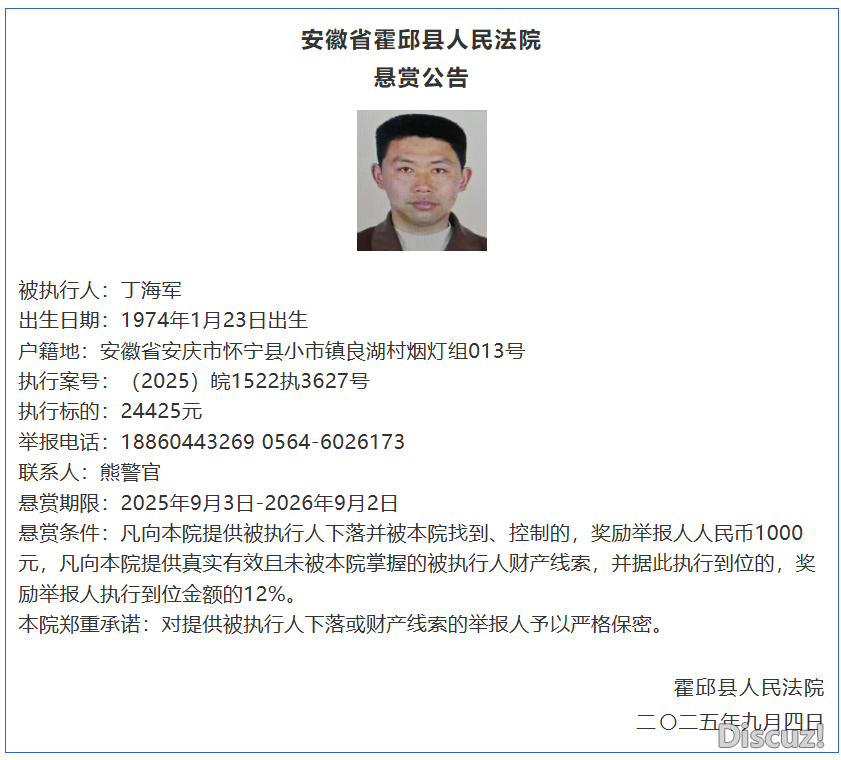 安徽省霍邱县人民法院
悬赏公告

被执行人：丁海军
出生日期：1974年1月23日出生
户籍地：安徽省安庆市怀宁县小市镇良湖村烟灯组013号
执行案号：（2025）皖1522执3627号
执行标的：24425元
举报电话：18860443269 0564-6026173
联系人：熊警官
悬赏期限：2025年9月3日-2026年9月2日
悬赏条件：凡向本院提供被执行人下落并被本院找到、控制的，奖励举报人人民币1000元，凡向本院提供真实有效且未被本院掌握的被执行人财产线索，并据此执行到位的，奖励举报人执行到位金额的12%。
本院郑重承诺：对提供被执行人下落或财产线索的举报人予以严格保密。

霍邱县人民法院
二〇二五年九月四日

Discuz!